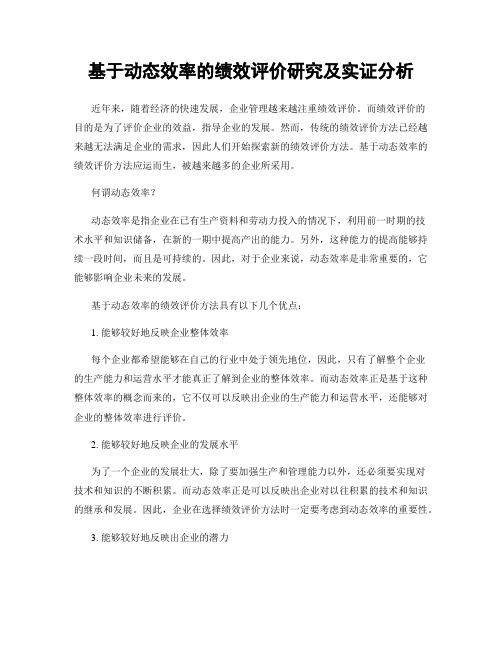 基于动态效率的绩效评价研究及实证分析

近年来，随着经济的快速发展，企业管理越来越注重绩效评价。而绩效评价的目的是为了评价企业的效益，指导企业的发展。然而，传统的绩效评价方法已经越来越无法满足企业的需求，因此人们开始探索新的绩效评价方法。基于动态效率的绩效评价方法应运而生，被越来越多的企业所采用。

何谓动态效率？

动态效率是指企业在已有生产资料和劳动力投入的情况下，利用前一时期的技术水平和知识储备，在新的一期中提高产出的能力。另外，这种能力的提高能够持续一段时间，而且是可持续的。因此，对于企业来说，动态效率是非常重要的，它能够影响企业未来的发展。

基于动态效率的绩效评价方法具有以下几个优点：

1. 能够较好地反映企业整体效率

每个企业都希望能够在自己的行业中处于领先地位，因此，只有了解整个企业的生产能力和运营水平才能真正了解到企业的整体效率。而动态效率正是基于这种整体效率的概念而来的，它不仅可以反映出企业的生产能力和运营水平，还能够对企业的整体效率进行评价。

2. 能够较好地反映企业的发展水平

为了一个企业的发展壮大，除了要加强生产和管理能力以外，还必须要实现对技术和知识的不断积累。而动态效率正是可以反映出企业对以往积累的技术和知识的继承和发展。因此，企业在选择绩效评价方法时一定要考虑到动态效率的重要性。

3. 能够较好地反映出企业的潜力